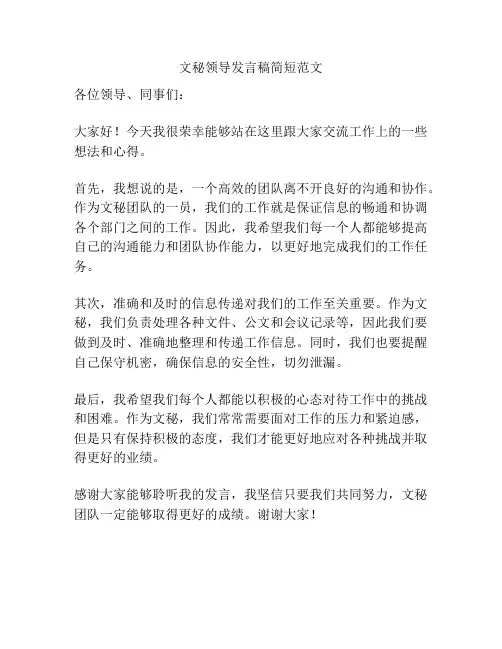 文秘领导发言稿简短范文

各位领导、同事们：

大家好！今天我很荣幸能够站在这里跟大家交流工作上的一些想法和心得。

首先，我想说的是，一个高效的团队离不开良好的沟通和协作。作为文秘团队的一员，我们的工作就是保证信息的畅通和协调各个部门之间的工作。因此，我希望我们每一个人都能够提高自己的沟通能力和团队协作能力，以更好地完成我们的工作任务。

其次，准确和及时的信息传递对我们的工作至关重要。作为文秘，我们负责处理各种文件、公文和会议记录等，因此我们要做到及时、准确地整理和传递工作信息。同时，我们也要提醒自己保守机密，确保信息的安全性，切勿泄漏。

最后，我希望我们每个人都能以积极的心态对待工作中的挑战和困难。作为文秘，我们常常需要面对工作的压力和紧迫感，但是只有保持积极的态度，我们才能更好地应对各种挑战并取得更好的业绩。

感谢大家能够聆听我的发言，我坚信只要我们共同努力，文秘团队一定能够取得更好的成绩。谢谢大家！